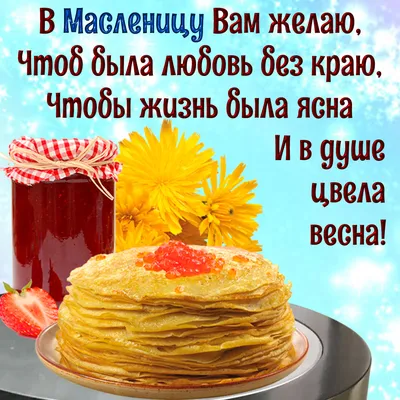 В Масленицу Вам желаю,
Чтоб была любовь без краю,
Чтобы жизнь была ясна
И в душе
цвела
весна!